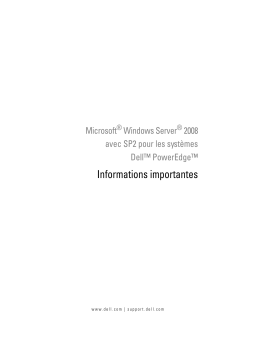 Microsoft® Windows Server® 2008
avec SP2 pour les systèmes
Dell™ PowerEdge™

Informations importantes

www.dell.com | support.dell.com